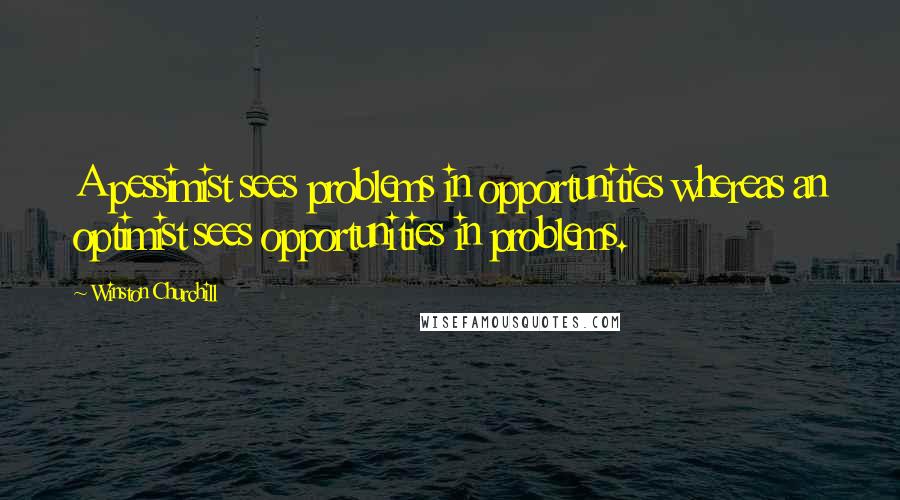 A pessimist sees problems in opportunities whereas an optimist sees opportunities in problems.

Winston Churchill

WISEFAMOUSQUOTES.COM